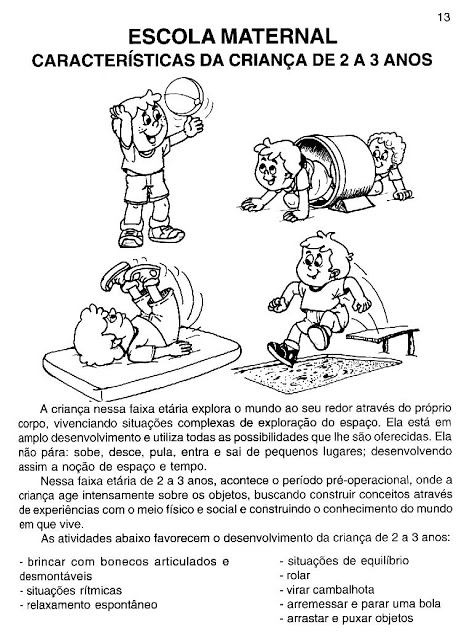 13

ESCOLA MATERNAL
CARACTERÍSTICAS DA CRIANÇA DE 2 A 3 ANOS

A criança nessa faixa etária explora o mundo ao seu redor através do próprio corpo, vivenciando situações complexas de exploração do espaço. Ela está em amplo desenvolvimento e utiliza todas as possibilidades que lhe são oferecidas. Ela não pára: sobe, desce, pula, entra e sai de pequenos lugares; desenvolvendo assim a noção de espaço e tempo.

Nessa faixa etária de 2 a 3 anos, acontece o período pré-operacional, onde a criança age intensamente sobre os objetos, buscando construir conceitos através de experiências com o meio físico e social e construindo o conhecimento do mundo em que vive.

As atividades abaixo favorecem o desenvolvimento da criança de 2 a 3 anos:

- brincar com bonecos articulados e desmontáveis
- situações rítmicas
- relaxamento espontâneo

- situações de equilíbrio
- rolar
- virar cambalhota
- arremessar e parar uma bola
- arrastar e puxar objetos